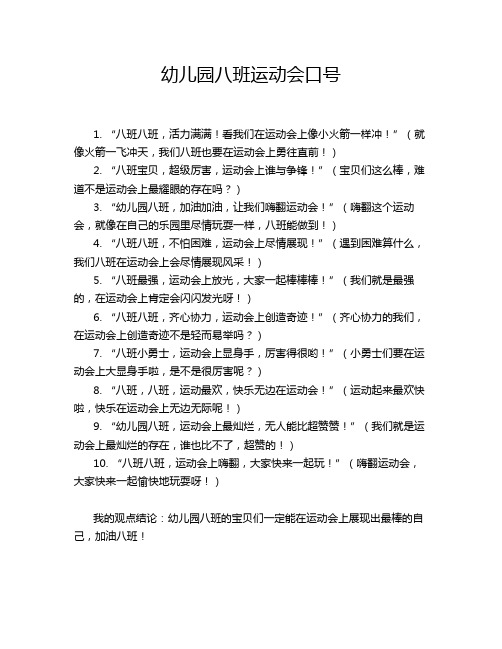 幼儿园八班运动会口号

1. “八班八班，活力满满！看我们在运动会上像小火箭一样冲！”（就像火箭一飞冲天，我们八班也要在运动会上勇往直前！）

2. “八班宝贝，超级厉害，运动会上谁与争锋！”（宝贝们这么棒，难道不是运动会上最耀眼的存在吗？）

3. “幼儿园八班，加油加油，让我们嗨翻运动会！”（嗨翻这个运动会，就像在自己的乐园里尽情玩耍一样，八班能做到！）

4. “八班八班，不怕困难，运动会上尽情展现！”（遇到困难算什么，我们八班在运动会上会尽情展现风采！）

5. “八班最强，运动会上放光，大家一起棒棒棒！”（我们就是最强的，在运动会上肯定会闪闪发光呀！）

6. “八班八班，齐心协力，运动会上创造奇迹！”（齐心协力的我们，在运动会上创造奇迹不是轻而易举吗？）

7. “八班小勇士，运动会上显身手，厉害得很哟！”（小勇士们要在运动会上大显身手啦，是不是很厉害呢？）

8. “八班，八班，运动最欢，快乐无边在运动会！”（运动起来最欢快啦，快乐在运动会上无边无际呢！）

9. “幼儿园八班，运动会上最灿烂，无人能比超赞赞！”（我们就是运动会上最灿烂的存在，谁也比不了，超赞的！）

10. “八班八班，运动会上嗨翻，大家快来一起玩！”（嗨翻运动会，大家快来一起愉快地玩耍呀！）

我的观点结论：幼儿园八班的宝贝们一定能在运动会上展现出最棒的自己，加油八班！